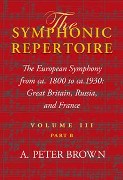 The
SYMPHONIC
REPERTOIRE

The European Symphony from ca. 1800 to ca. 1930: Great Britain, Russia, and France

VOLUME III
PART B

A. PETER BROWN